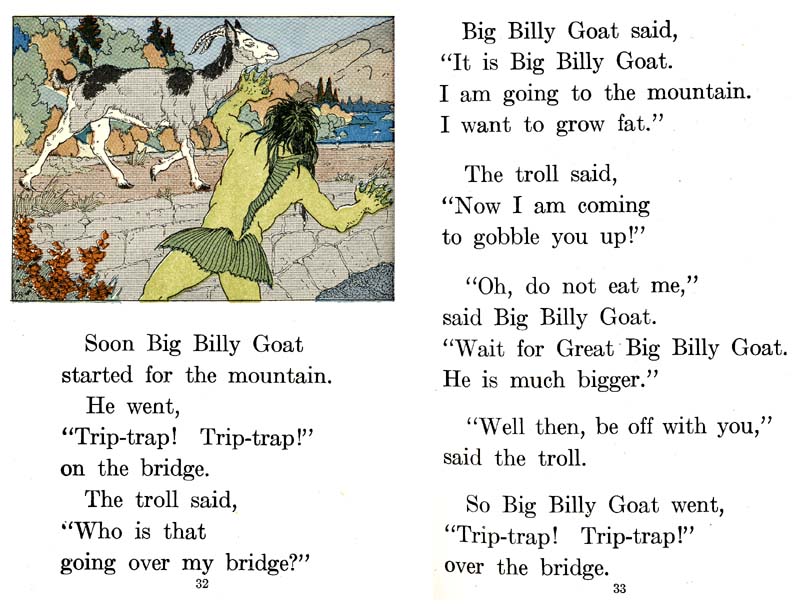 Soon Big Billy Goat started for the mountain.

He went,
"Trip-trap! Trip-trap!"
on the bridge.

The troll said,
"Who is that
going over my bridge?"

32

Big Billy Goat said,
"It is Big Billy Goat.
I am going to the mountain.
I want to grow fat."

The troll said,
"Now I am coming
to gobble you up!"

"Oh, do not eat me,"
said Big Billy Goat.
"Wait for Great Big Billy Goat.
He is much bigger."

"Well then, be off with you,"
said the troll.

So Big Billy Goat went,
"Trip-trap! Trip-trap!"
over the bridge.

33